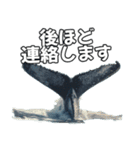 後ほど
連絡します